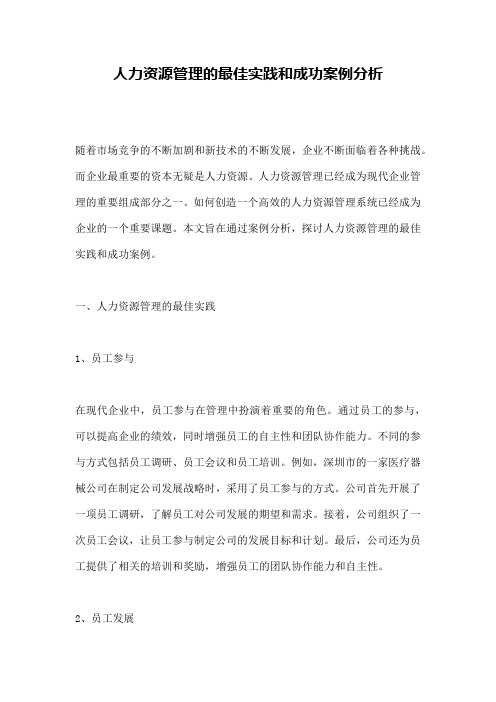 人力资源管理的最佳实践和成功案例分析

随着市场竞争的不断加剧和新技术的不断发展，企业不断面临着各种挑战。而企业最重要的资本无疑是人力资源。人力资源管理已经成为现代企业管理的重要组成部分之一。如何创造一个高效的人力资源管理系统已经成为企业的一个重要课题。本文旨在通过案例分析，探讨人力资源管理的最佳实践和成功案例。

一、人力资源管理的最佳实践

1、员工参与

在现代企业中，员工参与在管理中扮演着重要的角色。通过员工的参与，可以提高企业的绩效，同时增强员工的自主性和团队协作能力。不同的参与方式包括员工调研、员工会议和员工培训。例如，深圳市的一家医疗器械公司在制定公司发展战略时，采用了员工参与的方式。公司首先开展了一项员工调研，了解员工对公司发展的期望和需求。接着，公司组织了一次员工会议，让员工参与制定公司的发展目标和计划。最后，公司还为员工提供了相关的培训和奖励，增强员工的团队协作能力和自主性。

2、员工发展